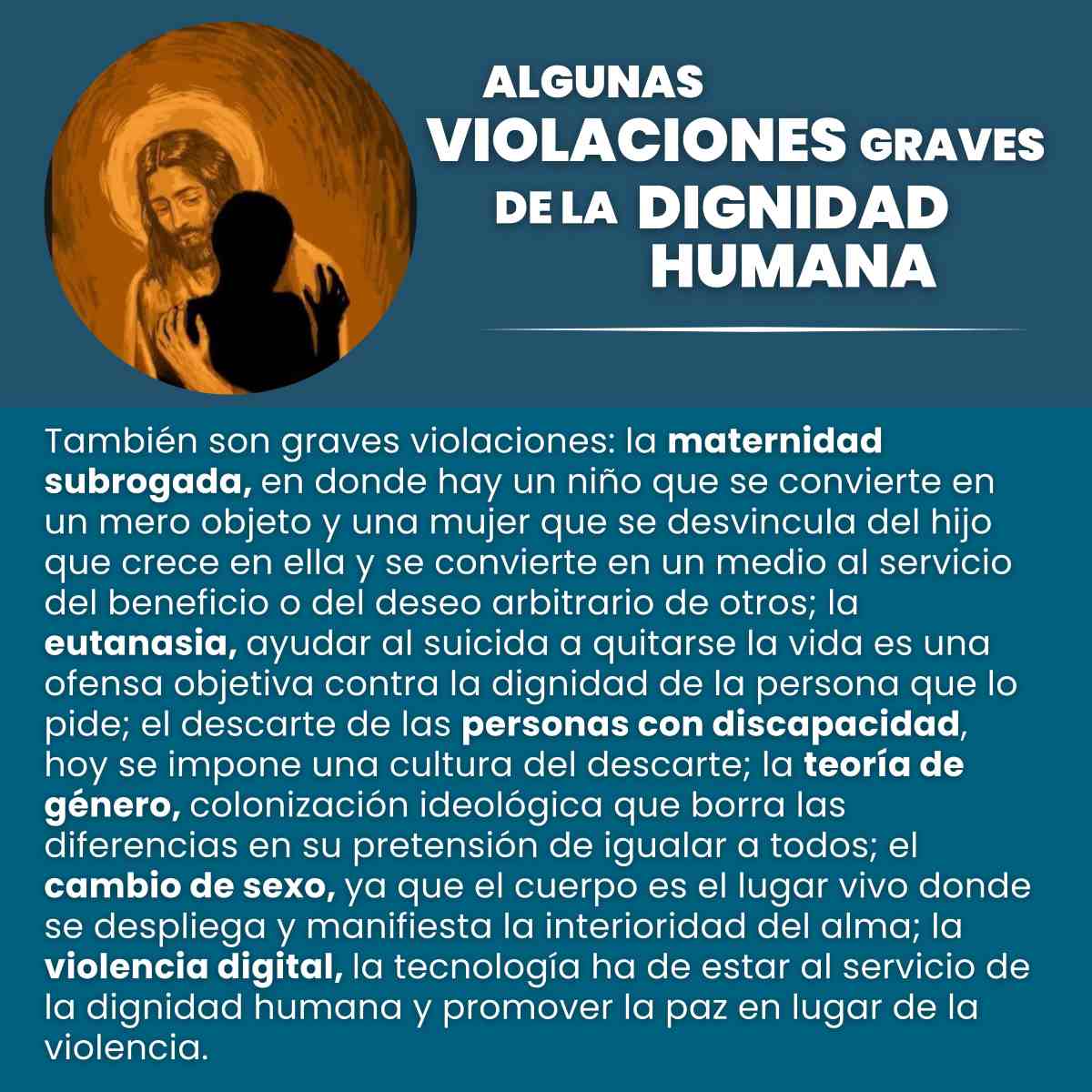 ALGUNAS
VIOLACIONES GRAVES
DE LA DIGNIDAD
HUMANA

También son graves violaciones: la maternidad subrogada, en donde hay un niño que se convierte en un mero objeto y una mujer que se desvincula del hijo que crece en ella y se convierte en un medio al servicio del beneficio o del deseo arbitrario de otros; la eutanasia, ayudar al suicida a quitarse la vida es una ofensa objetiva contra la dignidad de la persona que lo pide; el descarte de las personas con discapacidad, hoy se impone una cultura del descarte; la teoría de género, colonización ideológica que borra las diferencias en su pretensión de igualar a todos; el cambio de sexo, ya que el cuerpo es el lugar vivo donde se despliega y manifiesta la interioridad del alma; la violencia digital, la tecnología ha de estar al servicio de la dignidad humana y promover la paz en lugar de la violencia.